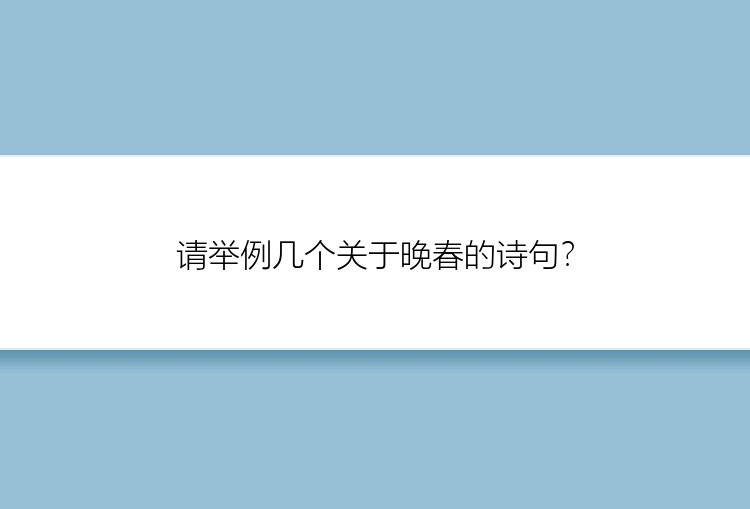 请举例几个关于晚春的诗句?